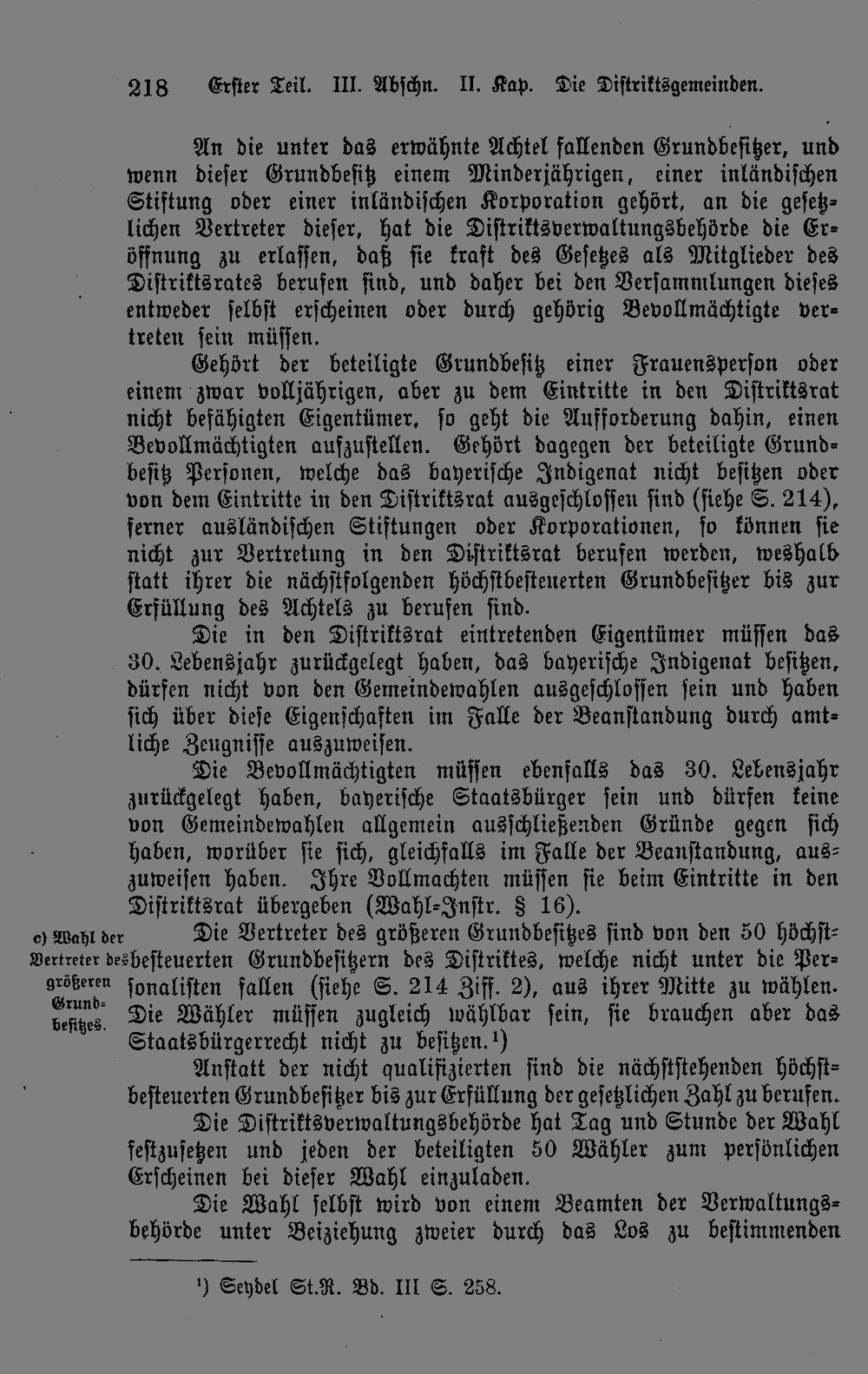 218 Erster Teil. III. Abschn. II. Kap. Die Distriktsgemeinden.

An die unter das erwähnte Achtel fallenden Grundbesitzer, und wenn dieser Grundbesitz einem Minderjährigen, einer inländischen Stiftung oder einer inländischen Korporation gehört, an die gesetzlichen Vertreter dieser, hat die Distriktsverwaltungsbehörde die Eröffnung zu erlassen, daß sie kraft des Gesetzes als Mitglieder des Distriktsrates berufen sind, und daher bei den Versammlungen dieses entweder selbst erscheinen oder durch gehörig Bevollmächtigte vertreten sein müssen.

Gehört der beteiligte Grundbesitz einer Frauensperson oder einem zwar volljährigen, aber zu dem Eintritte in den Distriktsrat nicht befähigten Eigentümer, so geht die Aufforderung dahin, einen Bevollmächtigten aufzustellen. Gehört dagegen der beteiligte Grundbesitz Personen, welche das bayerische Indigenat nicht besitzen oder von dem Eintritte in den Distriktsrat ausgeschlossen sind (siehe S. 214), ferner ausländischen Stiftungen oder Korporationen, so können sie nicht zur Vertretung in den Distriktsrat berufen werden, weshalb statt ihrer die nächstfolgenden höchstbesteuerten Grundbesitzer bis zur Erfüllung des Achtels zu berufen sind.

Die in den Distriktsrat eintretenden Eigentümer müssen das 30. Lebensjahr zurückgelegt haben, das bayerische Indigenat besitzen, dürfen nicht von den Gemeindewahlen ausgeschlossen sein und haben sich über diese Eigenschaften im Falle der Beanstandung durch amtliche Zeugnisse auszuweisen.

Die Bevollmächtigten müssen ebenfalls das 30. Lebensjahr zurückgelegt haben, bayerische Staatsbürger sein und dürfen keine von Gemeindewahlen allgemein ausschließenden Gründe gegen sich haben, worüber sie sich, gleichfalls im Falle der Beanstandung, auszuweisen haben. Ihre Vollmachten müssen sie beim Eintritte in den Distriktsrat übergeben (Wahl-Instr. § 16).

c) Wahl der Vertreter des größeren Grundbesitzes.

Die Vertreter des größeren Grundbesitzes sind von den 50 höchstbesteuerten Grundbesitzern des Distriktes, welche nicht unter die Personalisten fallen (siehe S. 214 Ziff. 2), aus ihrer Mitte zu wählen. Die Wähler müssen zugleich wählbar sein, sie brauchen aber das Staatsbürgerrecht nicht zu besitzen.¹)

Anstatt der nicht qualifizierten sind die nächststehenden höchstbesteuerten Grundbesitzer bis zur Erfüllung der gesetzlichen Zahl zu berufen.

Die Distriktsverwaltungsbehörde hat Tag und Stunde der Wahl festzusetzen und jeden der beteiligten 50 Wähler zum persönlichen Erscheinen bei dieser Wahl einzuladen.

Die Wahl selbst wird von einem Beamten der Verwaltungsbehörde unter Beiziehung zweier durch das Los zu bestimmenden

¹) Seydel St.R. Bd. III S. 258.